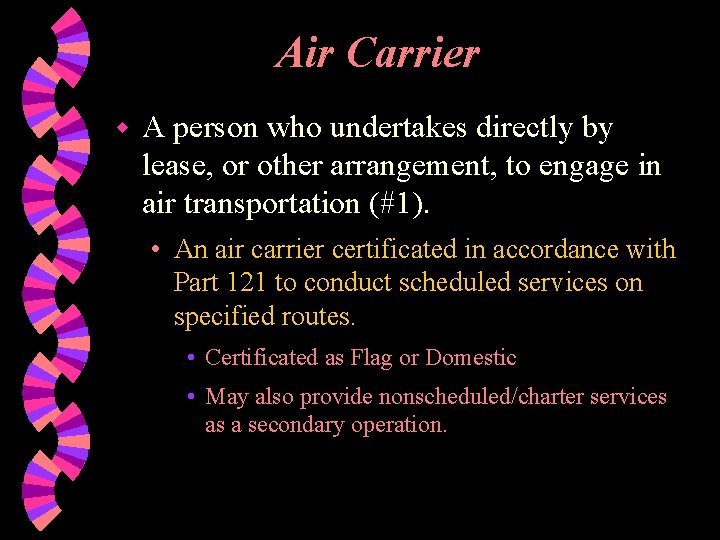 Air Carrier

• A person who undertakes directly by lease, or other arrangement, to engage in air transportation (#1).

• An air carrier certificated in accordance with Part 121 to conduct scheduled services on specified routes.

• Certificated as Flag or Domestic

• May also provide nonscheduled/charter services as a secondary operation.